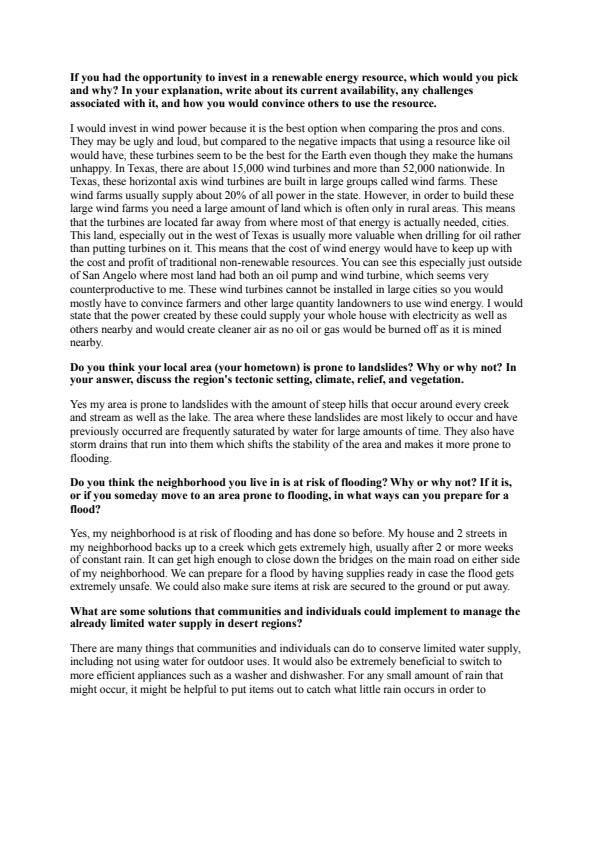 If you had the opportunity to invest in a renewable energy resource, which would you pick and why? In your explanation, write about its current availability, any challenges associated with it, and how you would convince others to use the resource.

I would invest in wind power because it is the best option when comparing the pros and cons. They may be ugly and loud, but compared to the negative impacts that using a resource like oil would have, these turbines seem to be the best for the Earth even though they make the humans unhappy. In Texas, there are about 15,000 wind turbines and more than 52,000 nationwide. In Texas, these horizontal axis wind turbines are built in large groups called wind farms. These wind farms usually supply about 20% of all power in the state. However, in order to build these large wind farms you need a large amount of land which is often only in rural areas. This means that the turbines are located far away from where most of that energy is actually needed, cities. This land, especially out in the west of Texas is usually more valuable when drilling for oil rather than putting turbines on it. This means that the cost of wind energy would have to keep up with the cost and profit of traditional non-renewable resources. You can see this especially just outside of San Angelo where most land had both an oil pump and wind turbine, which seems very counterproductive to me. These wind turbines cannot be installed in large cities so you would mostly have to convince farmers and other large quantity landowners to use wind energy. I would state that the power created by these could supply your whole house with electricity as well as others nearby and would create cleaner air as no oil or gas would be burned off as it is mined nearby.

Do you think your local area (your hometown) is prone to landslides? Why or why not? In your answer, discuss the region's tectonic setting, climate, relief, and vegetation.

Yes my area is prone to landslides with the amount of steep hills that occur around every creek and stream as well as the lake. The area where these landslides are most likely to occur and have previously occurred are frequently saturated by water for large amounts of time. They also have storm drains that run into them which shifts the stability of the area and makes it more prone to flooding.

Do you think the neighborhood you live in is at risk of flooding? Why or why not? If it is, or if you someday move to an area prone to flooding, in what ways can you prepare for a flood?

Yes, my neighborhood is at risk of flooding and has done so before. My house and 2 streets in my neighborhood backs up to a creek which gets extremely high, usually after 2 or more weeks of constant rain. It can get high enough to close down the bridges on the main road on either side of my neighborhood. We can prepare for a flood by having supplies ready in case the flood gets extremely unsafe. We could also make sure items at risk are secured to the ground or put away.

What are some solutions that communities and individuals could implement to manage the already limited water supply in desert regions?

There are many things that communities and individuals can do to conserve limited water supply, including not using water for outdoor uses. It would also be extremely beneficial to switch to more efficient appliances such as a washer and dishwasher. For any small amount of rain that might occur, it might be helpful to put items out to catch what little rain occurs in order to